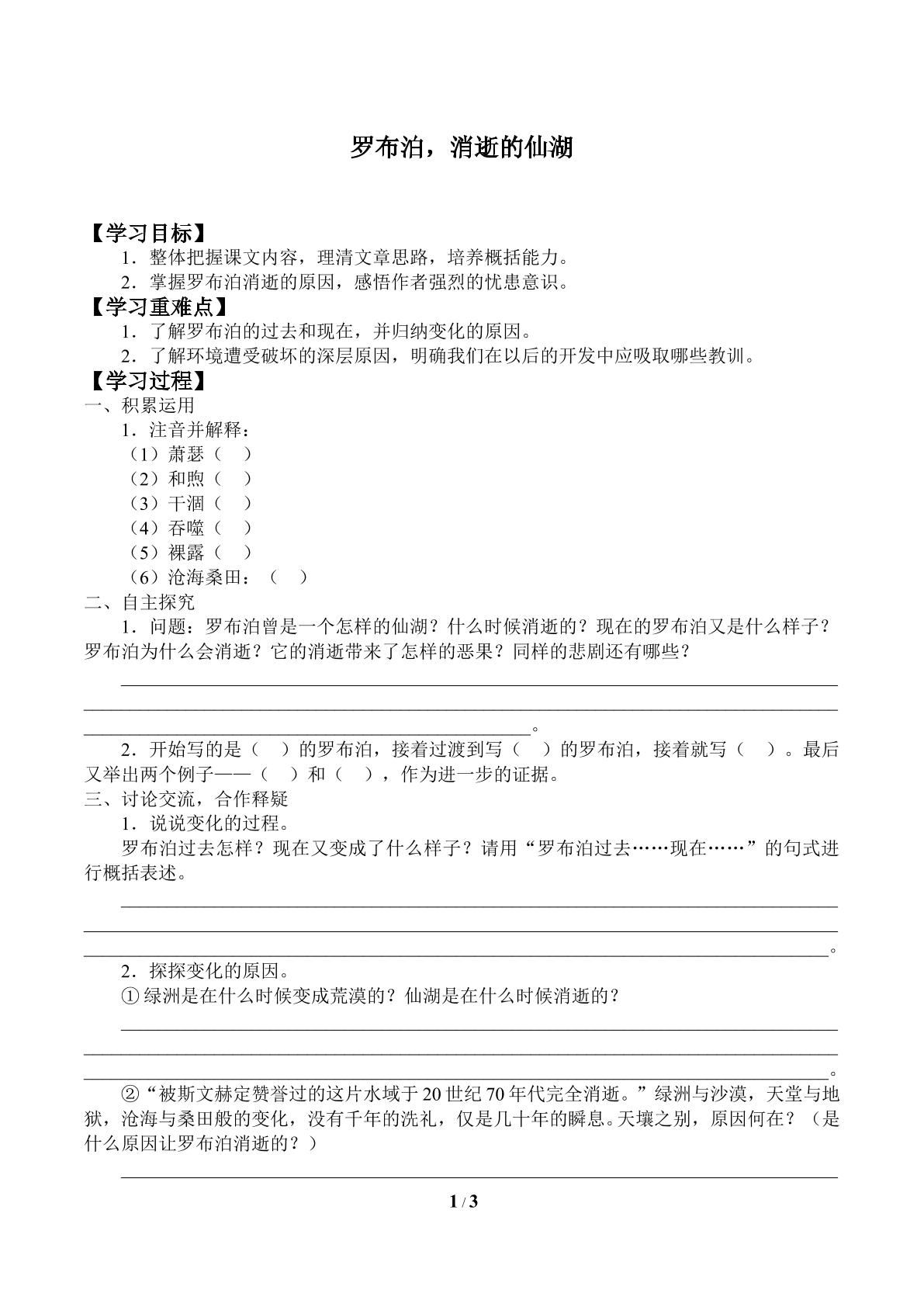 罗布泊，消逝的仙湖

【学习目标】

1．整体把握课文内容，理清文章思路，培养概括能力。

2．掌握罗布泊消逝的原因，感悟作者强烈的忧患意识。

【学习重难点】

1．了解罗布泊的过去和现在，并归纳变化的原因。

2．了解环境遭受破坏的深层原因，明确我们在以后的开发中应吸取哪些教训。

【学习过程】

一、积累运用

1．注音并解释：

（1）萧瑟（ ）

（2）和煦（ ）

（3）干涸（ ）

（4）吞噬（ ）

（5）裸露（ ）

（6）沧海桑田：（ ）

二、自主探究

1．问题：罗布泊曾是一个怎样的仙湖？什么时候消逝的？现在的罗布泊又是什么样子？罗布泊为什么会消逝？它的消逝带来了怎样的恶果？同样的悲剧还有哪些？

____

____

____。

2．开始写的是（ ）的罗布泊，接着过渡到写（ ）的罗布泊，接着就写（ ）。最后又举出两个例子——（ ）和（ ），作为进一步的证据。

三、讨论交流，合作释疑

1．说说变化的过程。

罗布泊过去怎样？现在又变成了什么样子？请用“罗布泊过去……现在……”的句式进行概括表述。

____

____

____。

2．探探变化的原因。

①绿洲是在什么时候变成荒漠的？仙湖是在什么时候消逝的？

____

____

____。

②“被斯文赫定赞誉过的这片水域于20世纪70年代完全消逝。”绿洲与沙漠，天堂与地狱，沧海与桑田般的变化，没有千年的洗礼，仅是几十年的瞬息。天壤之别，原因何在？（是什么原因让罗布泊消逝的？）

____

1 / 3